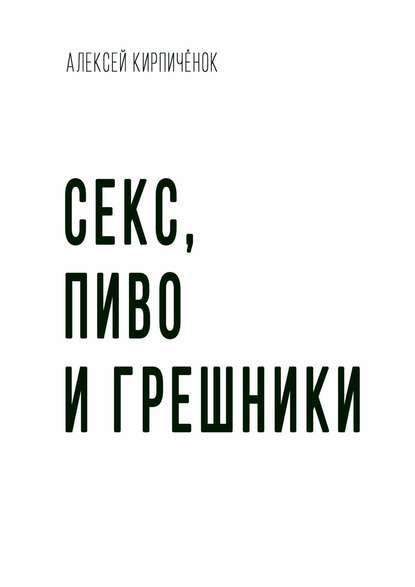 АЛЕКСЕЙ КИРПИЧЁНОК

СЕКС,
ПИВО
И ГРЕШНИКИ